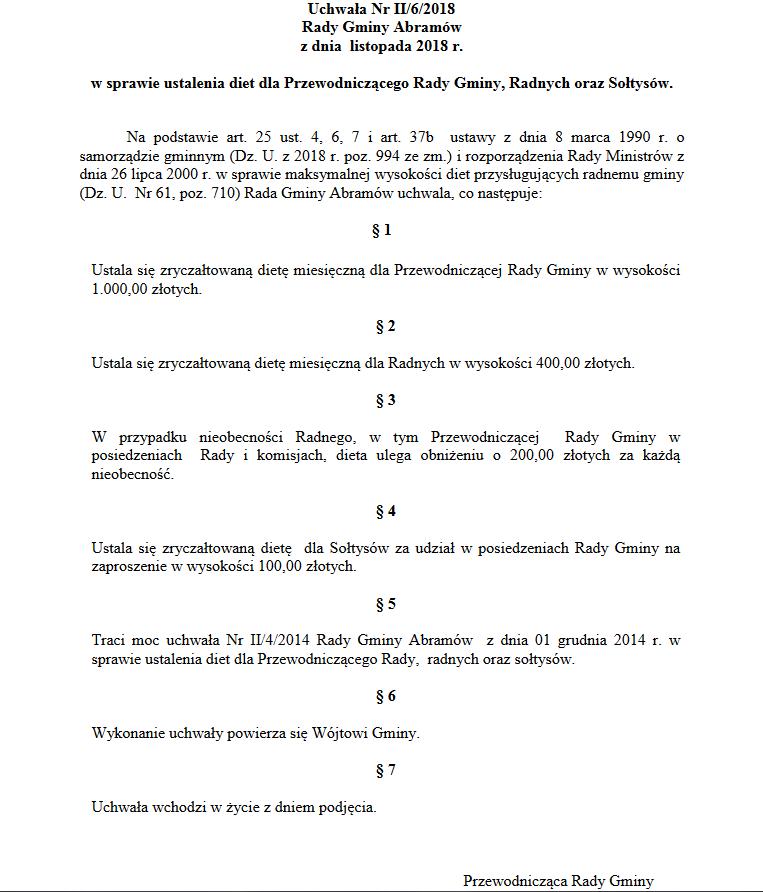 Uchwała Nr II/6/2018
Rady Gminy Abramów
z dnia listopada 2018 r.

w sprawie ustalenia diet dla Przewodniczącego Rady Gminy, Radnych oraz Sołtysów.

Na podstawie art. 25 ust. 4, 6, 7 i art. 37b ustawy z dnia 8 marca 1990 r. o samorządzie gminnym (Dz. U. z 2018 r. poz. 994 ze zm.) i rozporządzenia Rady Ministrów z dnia 26 lipca 2000 r. w sprawie maksymalnej wysokości diet przysługujących radnemu gminy (Dz. U. Nr 61, poz. 710) Rada Gminy Abramów uchwala, co następuje:

§ 1

Ustala się zryczałtowaną dietę miesięczną dla Przewodniczącej Rady Gminy w wysokości 1.000,00 złotych.

§ 2

Ustala się zryczałtowaną dietę miesięczną dla Radnych w wysokości 400,00 złotych.

§ 3

W przypadku nieobecności Radnego, w tym Przewodniczącej Rady Gminy w posiedzeniach Rady i komisjach, dieta ulega obniżeniu o 200,00 złotych za każdą nieobecność.

§ 4

Ustala się zryczałtowaną dietę dla Sołtysów za udział w posiedzeniach Rady Gminy na zaproszenie w wysokości 100,00 złotych.

§ 5

Traci moc uchwała Nr II/4/2014 Rady Gminy Abramów z dnia 01 grudnia 2014 r. w sprawie ustalenia diet dla Przewodniczącego Rady, radnych oraz sołtysów.

§ 6

Wykonanie uchwały powierza się Wójtowi Gminy.

§ 7

Uchwała wchodzi w życie z dniem podjęcia.

Przewodnicząca Rady Gminy